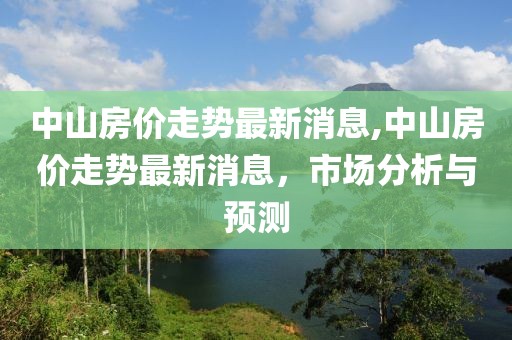 中山房价走势最新消息,中山房价走势最新消息，市场分析与预测